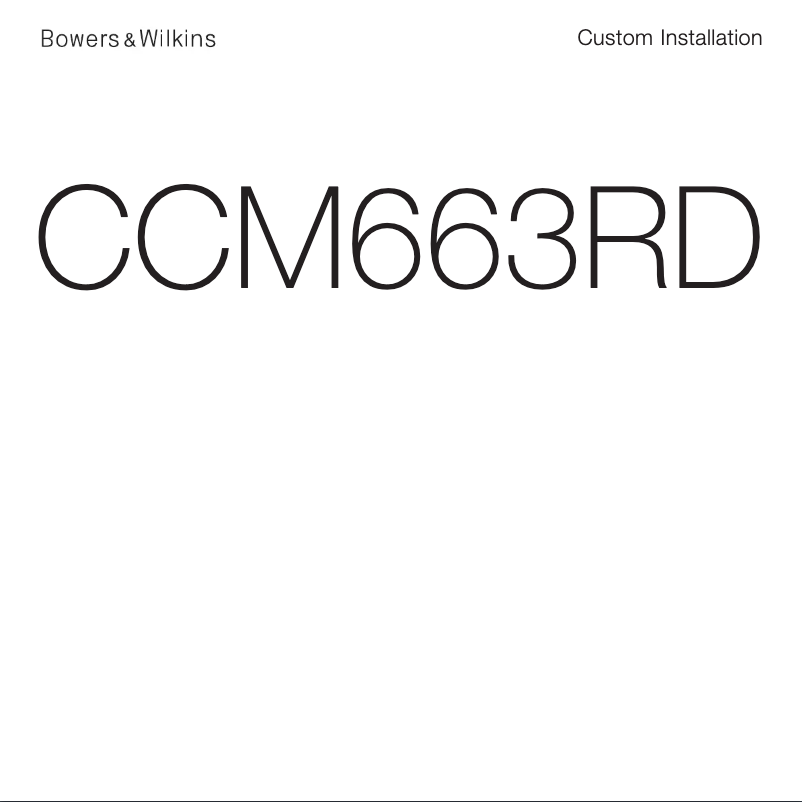 Bowers & Wilkins

Custom Installation

CCM663RD